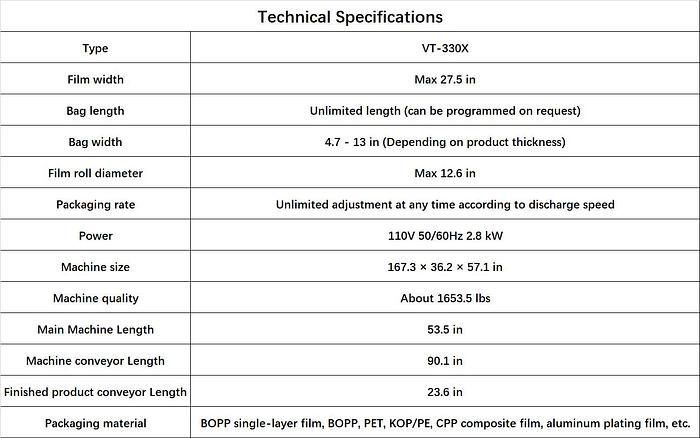 Technical Specifications

| Type | VT-330X |
|---|---|
| Film width | Max 27.5 in |
| Bag length | Unlimited length (can be programmed on request) |
| Bag width | 4.7 - 13 in (Depending on product thickness) |
| Film roll diameter | Max 12.6 in |
| Packaging rate | Unlimited adjustment at any time according to discharge speed |
| Power | 110V 50/60Hz 2.8 kW |
| Machine size | 167.3 × 36.2 × 57.1 in |
| Machine quality | About 1653.5 lbs |
| Main Machine Length | 53.5 in |
| Machine conveyor Length | 90.1 in |
| Finished product conveyor Length | 23.6 in |
| Packaging material | BOPP single-layer film, BOPP, PET, KOP/PE, CPP composite film, aluminum plating film, etc. |